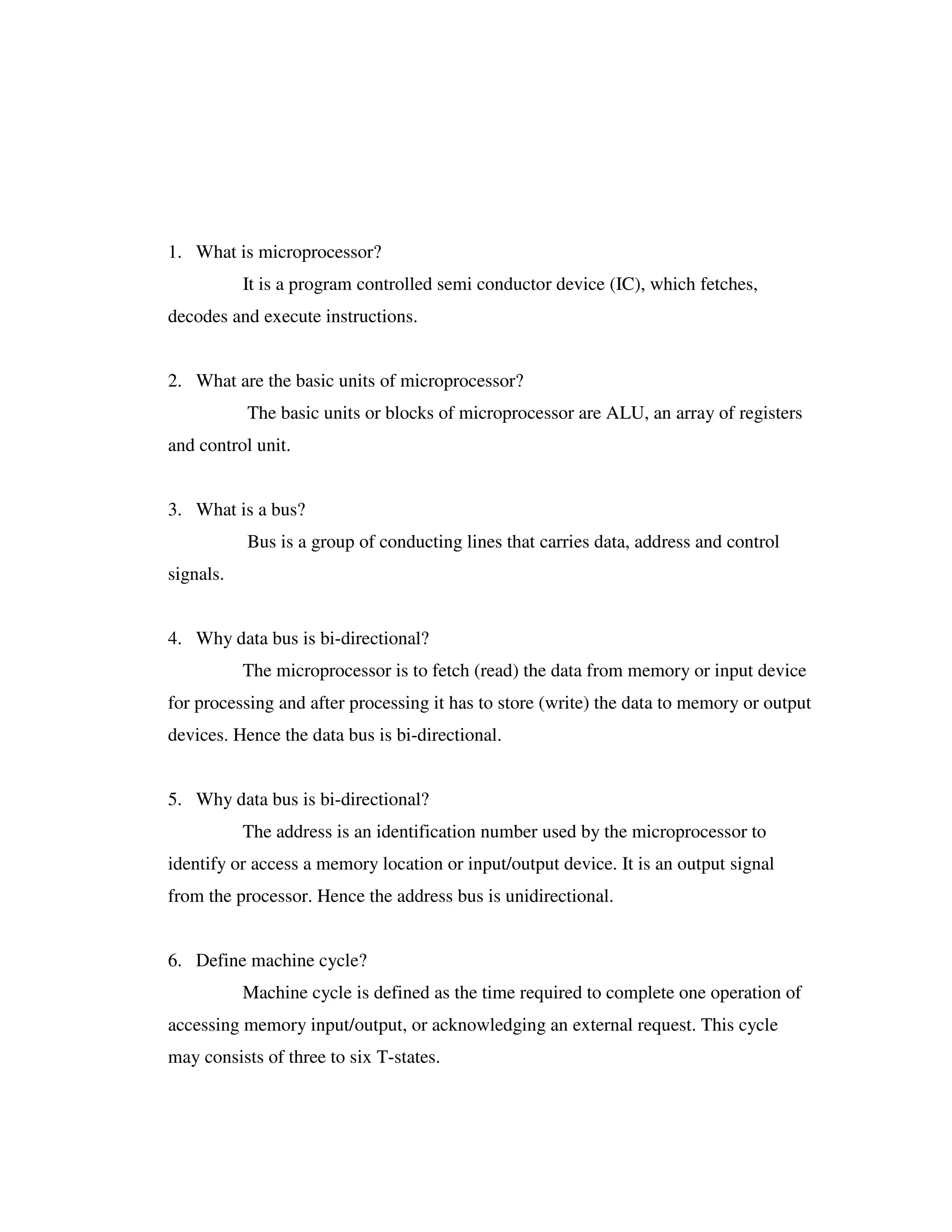 1. What is microprocessor?

It is a program controlled semi conductor device (IC), which fetches, decodes and execute instructions.

2. What are the basic units of microprocessor?

The basic units or blocks of microprocessor are ALU, an array of registers and control unit.

3. What is a bus?

Bus is a group of conducting lines that carries data, address and control signals.

4. Why data bus is bi-directional?

The microprocessor is to fetch (read) the data from memory or input device for processing and after processing it has to store (write) the data to memory or output devices. Hence the data bus is bi-directional.

5. Why data bus is bi-directional?

The address is an identification number used by the microprocessor to identify or access a memory location or input/output device. It is an output signal from the processor. Hence the address bus is unidirectional.

6. Define machine cycle?

Machine cycle is defined as the time required to complete one operation of accessing memory input/output, or acknowledging an external request. This cycle may consists of three to six T-states.